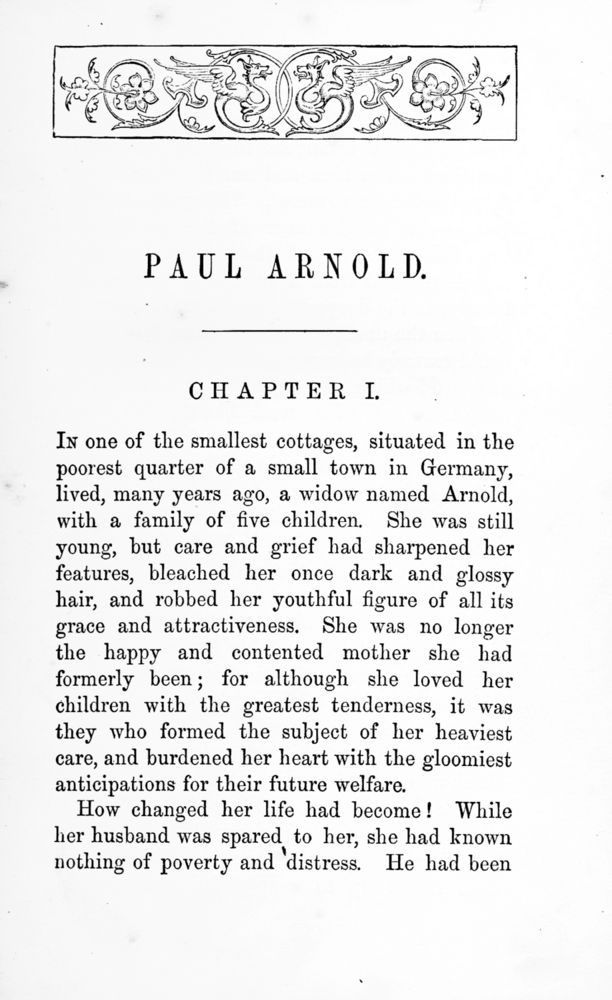 PAUL ARNOLD.

CHAPTER I.

In one of the smallest cottages, situated in the poorest quarter of a small town in Germany, lived, many years ago, a widow named Arnold, with a family of five children. She was still young, but care and grief had sharpened her features, bleached her once dark and glossy hair, and robbed her youthful figure of all its grace and attractiveness. She was no longer the happy and contented mother she had formerly been; for although she loved her children with the greatest tenderness, it was they who formed the subject of her heaviest care, and burdened her heart with the gloomiest anticipations for their future welfare.

How changed her life had become! While her husband was spared to her, she had known nothing of poverty and distress. He had been